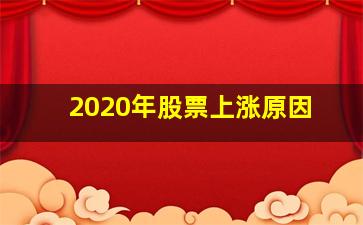 2020年股票上涨原因